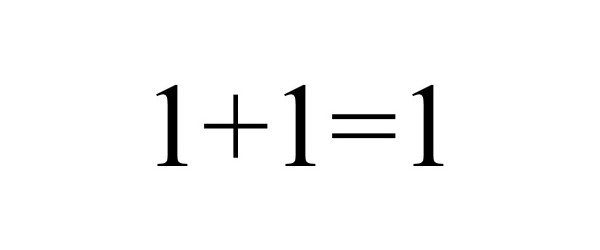 $1+1=1$